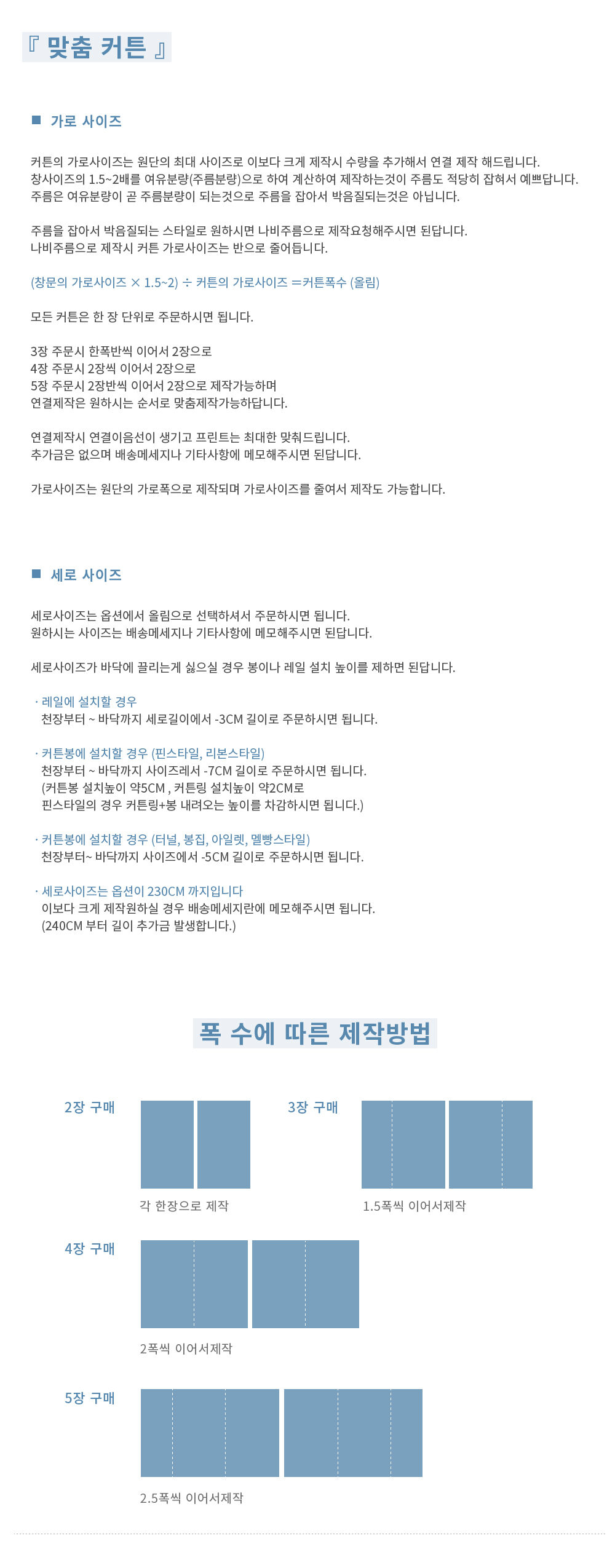 『 맞춤 커튼 』

■ 가로 사이즈

커튼의 가로사이즈는 원단의 최대 사이즈로 이보다 크게 제작시 수량을 추가해서 연결 제작 해드립니다.
창사이즈의 1.5~2배를 여유분량(주름분량)으로 하여 계산하여 제작하는것이 주름도 적당히 잡혀서 예쁘답니다.
주름은 여유분량이 곧 주름분량이 되는것으로 주름을 잡아서 박음질되는것은 아닙니다.

주름을 잡아서 박음질되는 스타일로 원하시면 나비주름으로 제작요청해주시면 된답니다.
나비주름으로 제작시 커튼 가로사이즈는 반으로 줄어듭니다.

(창문의 가로사이즈 × 1.5~2) ÷ 커튼의 가로사이즈 =커튼폭수 (올림)

모든 커튼은 한 장 단위로 주문하시면 됩니다.

3장 주문시 한폭반씩 이어서 2장으로
4장 주문시 2장씩 이어서 2장으로
5장 주문시 2장반씩 이어서 2장으로 제작가능하며
연결제작은 원하시는 순서로 맞춤제작가능하답니다.

연결제작시 연결이음선이 생기고 프린트는 최대한 맞춰드립니다.
추가금은 없으며 배송메세지나 기타사항에 메모해주시면 된답니다.

가로사이즈는 원단의 가로폭으로 제작되며 가로사이즈를 줄여서 제작도 가능합니다.

■ 세로 사이즈

세로사이즈는 옵션에서 올림으로 선택하셔서 주문하시면 됩니다.
원하시는 사이즈는 배송메세지나 기타사항에 메모해주시면 된답니다.

세로사이즈가 바닥에 끌리는게 싫으실 경우 봉이나 레일 설치 높이를 제하면 된답니다.

· 레일에 설치할 경우
천장부터 ~ 바닥까지 세로길이에서 -3CM 길이로 주문하시면 됩니다.

· 커튼봉에 설치할 경우 (핀스타일, 리본스타일)
천장부터 ~ 바닥까지 사이즈레서 -7CM 길이로 주문하시면 됩니다.
(커튼봉 설치높이 약5CM , 커튼링 설치높이 약2CM로
핀스타일의 경우 커튼링+봉 내려오는 높이를 차감하시면 됩니다.)

· 커튼봉에 설치할 경우 (터널, 봉집, 아일렛, 멜빵스타일)
천장부터~ 바닥까지 사이즈에서 -5CM 길이로 주문하시면 됩니다.

· 세로사이즈는 옵션이 230CM 까지입니다
이보다 크게 제작원하실 경우 배송메세지란에 메모해주시면 됩니다.
(240CM 부터 길이 추가금 발생합니다.)

폭 수에 따른 제작방법

2장 구매
각 한장으로 제작

3장 구매
1.5폭씩 이어서제작

4장 구매
2폭씩 이어서제작

5장 구매
2.5폭씩 이어서제작